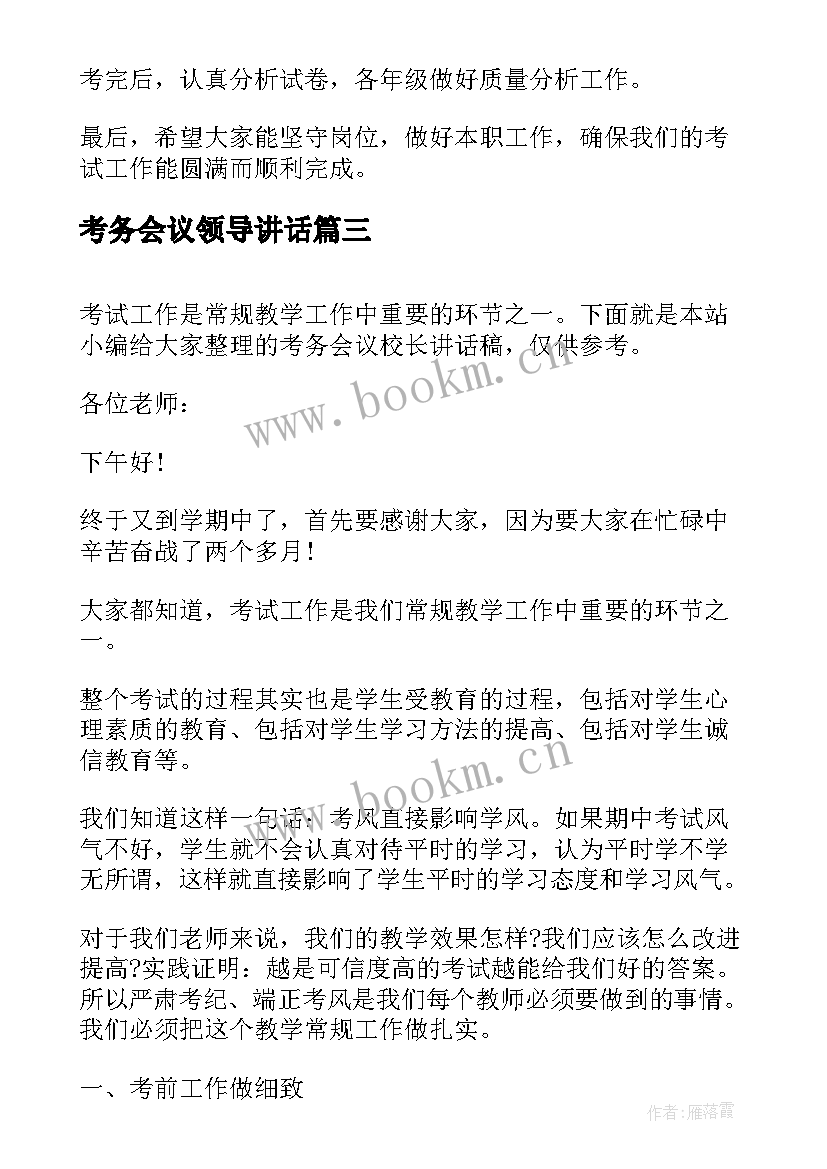 考完后，认真分析试卷，各年级做好质量分析工作。

最后，希望大家能坚守岗位，做好本职工作，确保我们的考试工作能圆满而顺利完成。

考务会议领导讲话篇三

考试工作是常规教学工作中重要的环节之一。下面就是本站小编给大家整理的考务会议校长讲话稿，仅供参考。

各位老师：

下午好！

终于又到学期中了，首先要感谢大家，因为要大家在忙碌中辛苦奋战了两个多月！

大家都知道，考试工作是我们常规教学工作中重要的环节之一。

整个考试的过程其实也是学生受教育的过程，包括对学生心理素质的教育、包括对学生学习方法的提高、包括对学生诚信教育等。

我们知道这样一句话：考风直接影响学风。如果期中考试风气不好，学生就不会认真对待平时的学习，认为平时学不学无所谓，这样就直接影响了学生平时的学习态度和学习风气。

对于我们老师来说，我们的教学效果怎样?我们应该怎么改进提高?实践证明：越是可信度高的考试越能给我们好的答案。所以严肃考纪、端正考风是我们每个教师必须要做到的事情。我们必须把这个教学常规工作做扎实。

一、考前工作做细致

www.bookm.cn

www.bookm.cn

作者：雁落霞